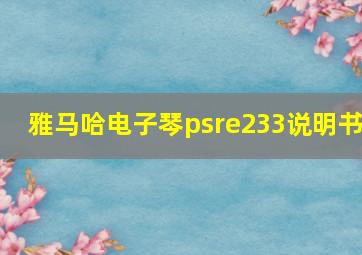 雅马哈电子琴psre233说明书